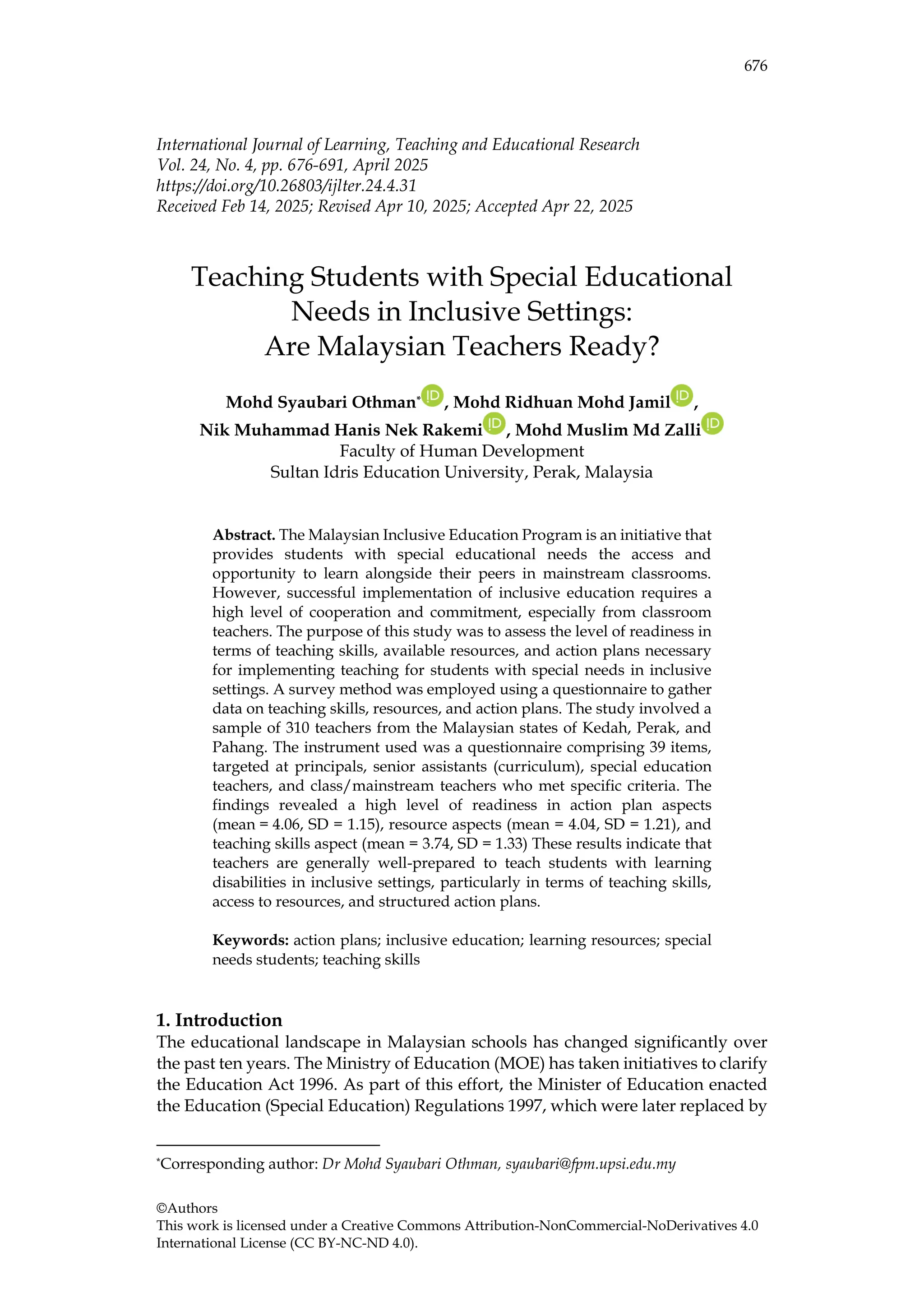 676

International Journal of Learning, Teaching and Educational Research
Vol. 24, No. 4, pp. 676-691, April 2025
https://doi.org/10.26803/ijlter.24.4.31
Received Feb 14, 2025; Revised Apr 10, 2025; Accepted Apr 22, 2025

Teaching Students with Special Educational Needs in Inclusive Settings: Are Malaysian Teachers Ready?

Mohd Syaubari Othman*, Mohd Ridhuan Mohd Jamil, Nik Muhammad Hanis Nek Rakemi, Mohd Muslim Md Zalli
Faculty of Human Development
Sultan Idris Education University, Perak, Malaysia

Abstract. The Malaysian Inclusive Education Program is an initiative that provides students with special educational needs the access and opportunity to learn alongside their peers in mainstream classrooms. However, successful implementation of inclusive education requires a high level of cooperation and commitment, especially from classroom teachers. The purpose of this study was to assess the level of readiness in terms of teaching skills, available resources, and action plans necessary for implementing teaching for students with special needs in inclusive settings. A survey method was employed using a questionnaire to gather data on teaching skills, resources, and action plans. The study involved a sample of 310 teachers from the Malaysian states of Kedah, Perak, and Pahang. The instrument used was a questionnaire comprising 39 items, targeted at principals, senior assistants (curriculum), special education teachers, and class/mainstream teachers who met specific criteria. The findings revealed a high level of readiness in action plan aspects (mean = 4.06, SD = 1.15), resource aspects (mean = 4.04, SD = 1.21), and teaching skills aspect (mean = 3.74, SD = 1.33) These results indicate that teachers are generally well-prepared to teach students with learning disabilities in inclusive settings, particularly in terms of teaching skills, access to resources, and structured action plans.

Keywords: action plans; inclusive education; learning resources; special needs students; teaching skills

1. Introduction
The educational landscape in Malaysian schools has changed significantly over the past ten years. The Ministry of Education (MOE) has taken initiatives to clarify the Education Act 1996. As part of this effort, the Minister of Education enacted the Education (Special Education) Regulations 1997, which were later replaced by

*Corresponding author: Dr Mohd Syaubari Othman, syaubari@fpm.upsi.edu.my

©Authors
This work is licensed under a Creative Commons Attribution-NonCommercial-NoDerivatives 4.0 International License (CC BY-NC-ND 4.0).